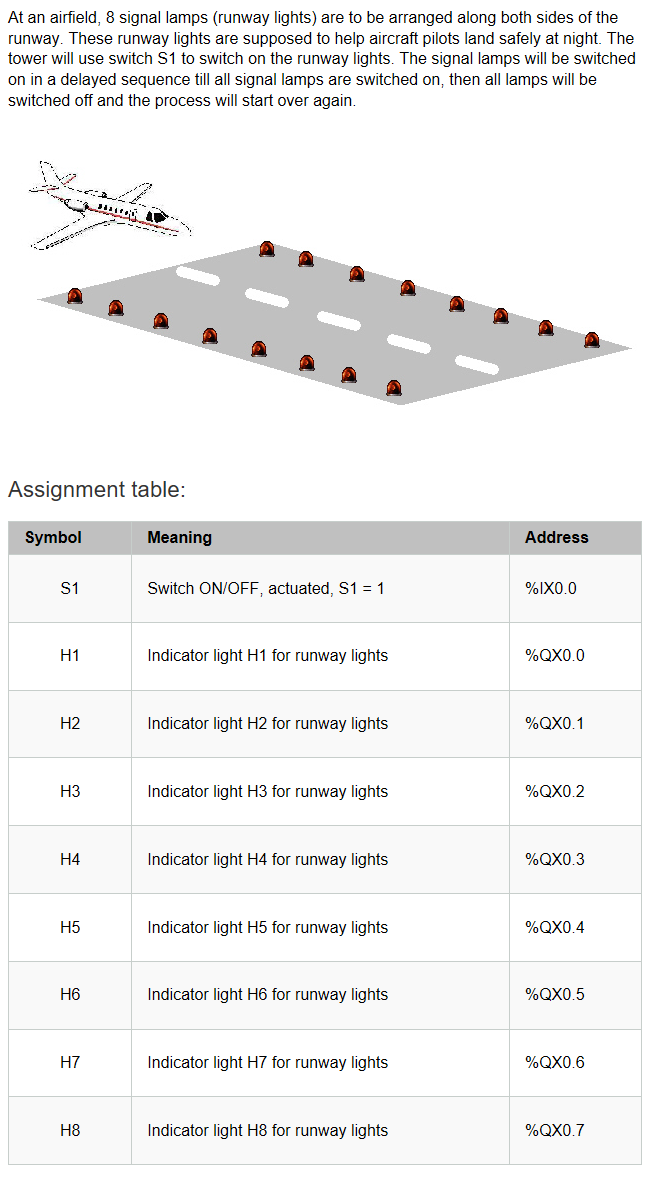 At an airfield, 8 signal lamps (runway lights) are to be arranged along both sides of the runway. These runway lights are supposed to help aircraft pilots land safely at night. The tower will use switch S1 to switch on the runway lights. The signal lamps will be switched on in a delayed sequence till all signal lamps are switched on, then all lamps will be switched off and the process will start over again.

Assignment table:

| Symbol | Meaning | Address |
|---|---|---|
| S1 | Switch ON/OFF, actuated, S1 = 1 | %IX0.0 |
| H1 | Indicator light H1 for runway lights | %QX0.0 |
| H2 | Indicator light H2 for runway lights | %QX0.1 |
| H3 | Indicator light H3 for runway lights | %QX0.2 |
| H4 | Indicator light H4 for runway lights | %QX0.3 |
| H5 | Indicator light H5 for runway lights | %QX0.4 |
| H6 | Indicator light H6 for runway lights | %QX0.5 |
| H7 | Indicator light H7 for runway lights | %QX0.6 |
| H8 | Indicator light H8 for runway lights | %QX0.7 |